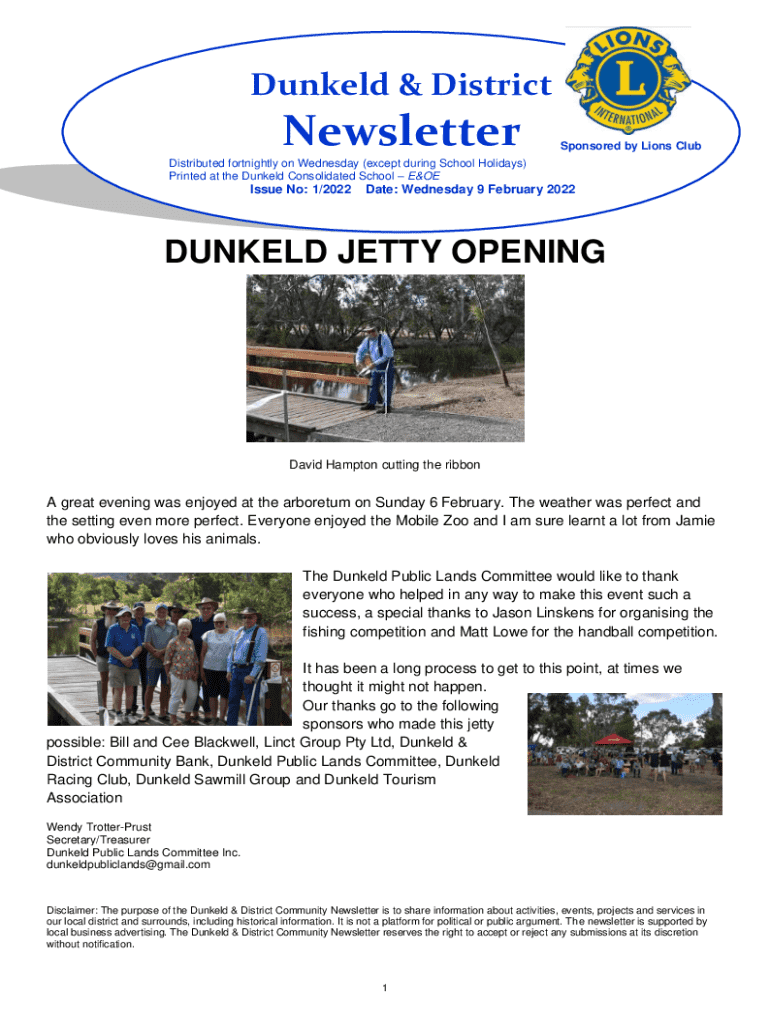 Dunkeld & District

Newsletter

LIONS L INTERNATIONAL

Sponsored by Lions Club

Distributed fortnightly on Wednesday (except during School Holidays)
Printed at the Dunkeld Consolidated School – E&OE
Issue No: 1/2022 Date: Wednesday 9 February 2022

DUNKELD JETTY OPENING

David Hampton cutting the ribbon

A great evening was enjoyed at the arboretum on Sunday 6 February. The weather was perfect and the setting even more perfect. Everyone enjoyed the Mobile Zoo and I am sure learnt a lot from Jamie who obviously loves his animals.

The Dunkeld Public Lands Committee would like to thank everyone who helped in any way to make this event such a success, a special thanks to Jason Linskens for organising the fishing competition and Matt Lowe for the handball competition.

It has been a long process to get to this point, at times we thought it might not happen.
Our thanks go to the following sponsors who made this jetty possible: Bill and Cee Blackwell, Linct Group Pty Ltd, Dunkeld & District Community Bank, Dunkeld Public Lands Committee, Dunkeld Racing Club, Dunkeld Sawmill Group and Dunkeld Tourism Association

Wendy Trotter-Prust
Secretary/Treasurer
Dunkeld Public Lands Committee Inc.
dunkeldpubliclands@gmail.com

Disclaimer: The purpose of the Dunkeld & District Community Newsletter is to share information about activities, events, projects and services in our local district and surrounds, including historical information. It is not a platform for political or public argument. The newsletter is supported by local business advertising. The Dunkeld & District Community Newsletter reserves the right to accept or reject any submissions at its discretion without notification.

1